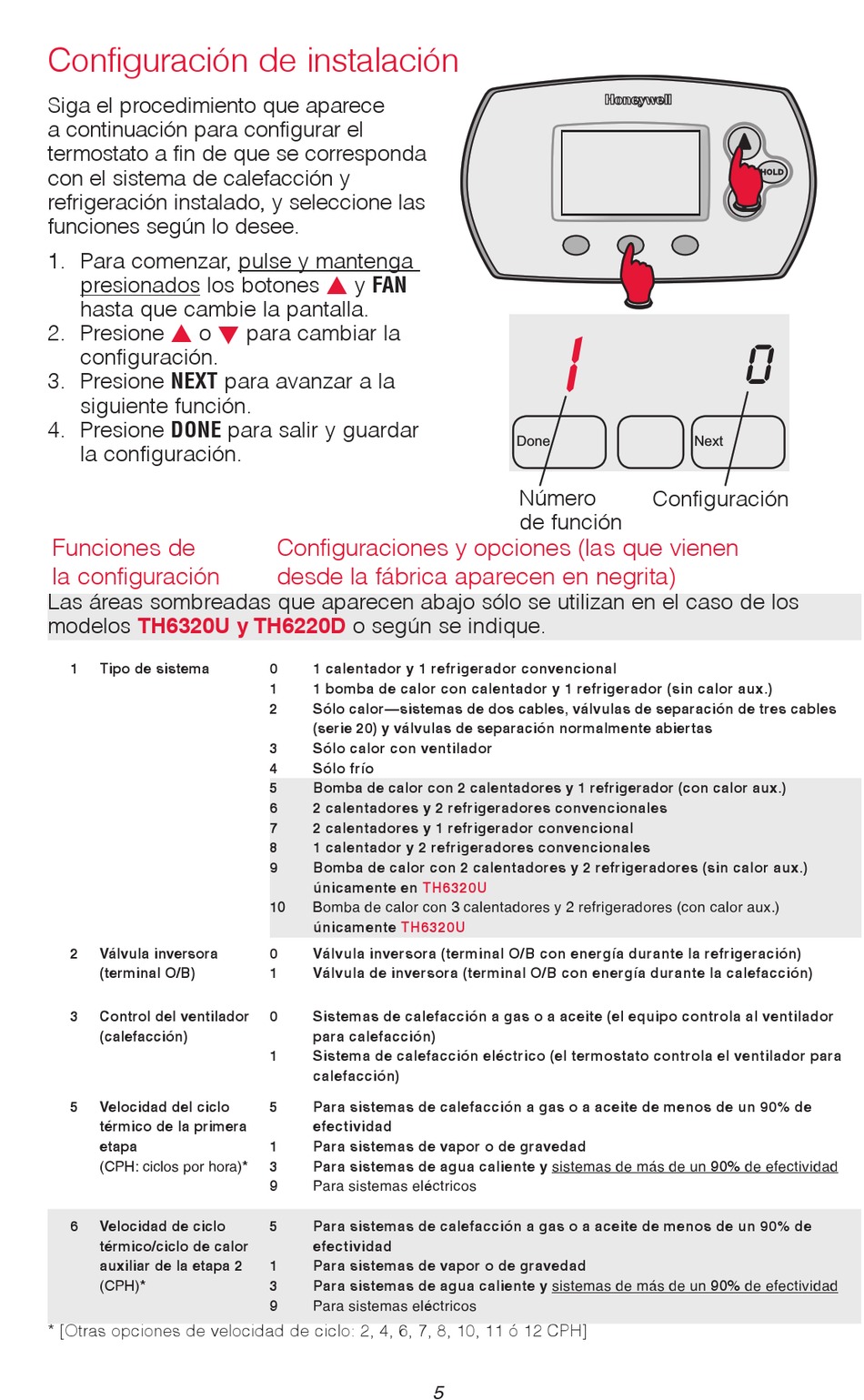 Configuración de instalación

Siga el procedimiento que aparece a continuación para configurar el termostato a fin de que se corresponda con el sistema de calefacción y refrigeración instalado, y seleccione las funciones según lo desee.

1. Para comenzar, pulse y mantenga presionados los botones ▲ y FAN hasta que cambie la pantalla.
2. Presione ▲ o ▼ para cambiar la configuración.
3. Presione NEXT para avanzar a la siguiente función.
4. Presione DONE para salir y guardar la configuración.

Honeywell
HOLD

1
0
Done
Next
Número de función
Configuración

Funciones de la configuración

Configuraciones y opciones (las que vienen desde la fábrica aparecen en negrita)

Las áreas sombreadas que aparecen abajo sólo se utilizan en el caso de los modelos TH6320U y TH6220D o según se indique.

| | | | |
|---|---|---|---|
| 1 | Tipo de sistema | 0 | 1 calentador y 1 refrigerador convencional |
| | | 1 | 1 bomba de calor con calentador y 1 refrigerador (sin calor aux.) |
| | | 2 | Sólo calor—sistemas de dos cables, válvulas de separación de tres cables (serie 20) y válvulas de separación normalmente abiertas |
| | | 3 | Sólo calor con ventilador |
| | | 4 | Sólo frío |
| | | 5 | Bomba de calor con 2 calentadores y 1 refrigerador (con calor aux.) |
| | | 6 | 2 calentadores y 2 refrigeradores convencionales |
| | | 7 | 2 calentadores y 1 refrigerador convencional |
| | | 8 | 1 calentador y 2 refrigeradores convencionales |
| | | 9 | Bomba de calor con 2 calentadores y 2 refrigeradores (sin calor aux.) únicamente en TH6320U |
| | | 10 | Bomba de calor con 3 calentadores y 2 refrigeradores (con calor aux.) únicamente TH6320U |
| 2 | Válvula inversora (terminal O/B) | 0 | Válvula inversora (terminal O/B con energía durante la refrigeración) |
| | | 1 | Válvula de inversora (terminal O/B con energía durante la calefacción) |
| 3 | Control del ventilador (calefacción) | 0 | Sistemas de calefacción a gas o a aceite (el equipo controla al ventilador para calefacción) |
| | | 1 | Sistema de calefacción eléctrico (el termostato controla el ventilador para calefacción) |
| 5 | Velocidad del ciclo térmico de la primera etapa (CPH: ciclos por hora)* | 5 | Para sistemas de calefacción a gas o a aceite de menos de un 90% de efectividad |
| | | 1 | Para sistemas de vapor o de gravedad |
| | | 3 | Para sistemas de agua caliente y sistemas de más de un 90% de efectividad |
| | | 9 | Para sistemas eléctricos |
| 6 | Velocidad de ciclo térmico/ciclo de calor auxiliar de la etapa 2 (CPH)* | 5 | Para sistemas de calefacción a gas o a aceite de menos de un 90% de efectividad |
| | | 1 | Para sistemas de vapor o de gravedad |
| | | 3 | Para sistemas de agua caliente y sistemas de más de un 90% de efectividad |
| | | 9 | Para sistemas eléctricos |

* [Otras opciones de velocidad de ciclo: 2, 4, 6, 7, 8, 10, 11 ó 12 CPH]

5